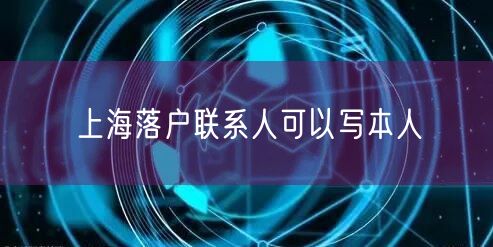 上海落户联系人可以写本人